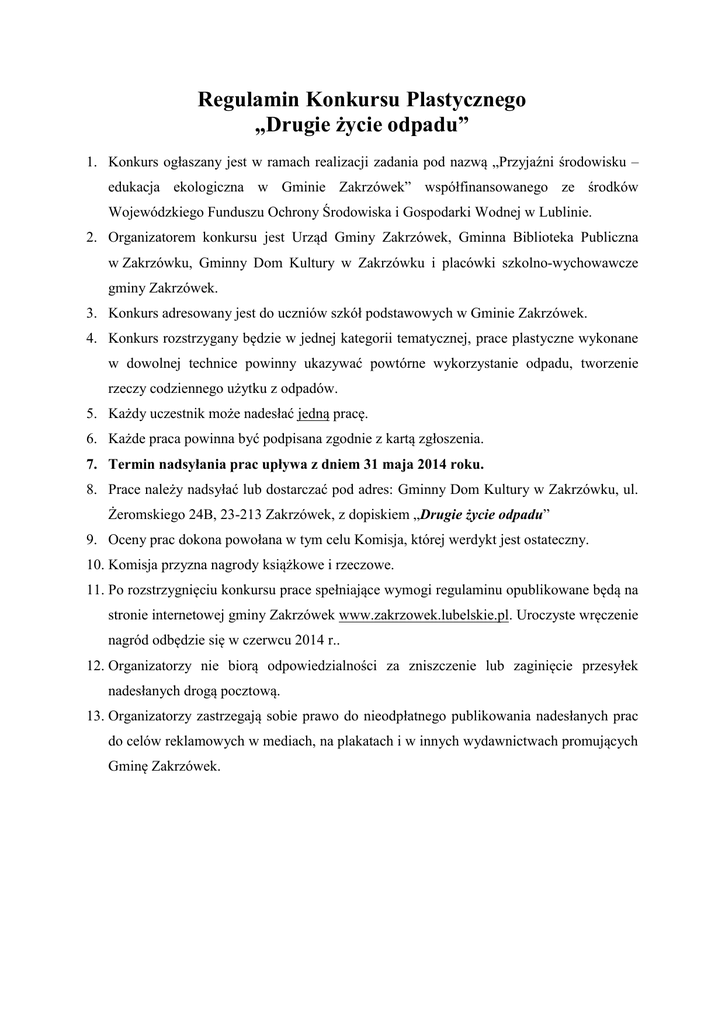 Regulamin Konkursu Plastycznego
„Drugie życie odpadu”

1. Konkurs ogłaszany jest w ramach realizacji zadania pod nazwą „Przyjaźni środowisku – edukacja ekologiczna w Gminie Zakrzówek” współfinansowanego ze środków Wojewódzkiego Funduszu Ochrony Środowiska i Gospodarki Wodnej w Lublinie.
2. Organizatorem konkursu jest Urząd Gminy Zakrzówek, Gminna Biblioteka Publiczna w Zakrzówku, Gminny Dom Kultury w Zakrzówku i placówki szkolno-wychowawcze gminy Zakrzówek.
3. Konkurs adresowany jest do uczniów szkół podstawowych w Gminie Zakrzówek.
4. Konkurs rozstrzygany będzie w jednej kategorii tematycznej, prace plastyczne wykonane w dowolnej technice powinny ukazywać powtórne wykorzystanie odpadu, tworzenie rzeczy codziennego użytku z odpadów.
5. Każdy uczestnik może nadesłać jedną pracę.
6. Każde praca powinna być podpisana zgodnie z kartą zgłoszenia.
7. Termin nadsyłania prac upływa z dniem 31 maja 2014 roku.
8. Prace należy nadsyłać lub dostarczać pod adres: Gminny Dom Kultury w Zakrzówku, ul. Żeromskiego 24B, 23-213 Zakrzówek, z dopiskiem „Drugie życie odpadu”
9. Oceny prac dokona powołana w tym celu Komisja, której werdykt jest ostateczny.
10. Komisja przyzna nagrody książkowe i rzeczowe.
11. Po rozstrzygnięciu konkursu prace spełniające wymogi regulaminu opublikowane będą na stronie internetowej gminy Zakrzówek www.zakrzowek.lubelskie.pl. Uroczyste wręczenie nagród odbędzie się w czerwcu 2014 r..
12. Organizatorzy nie biorą odpowiedzialności za zniszczenie lub zaginięcie przesyłek nadesłanych drogą pocztową.
13. Organizatorzy zastrzegają sobie prawo do nieodpłatnego publikowania nadesłanych prac do celów reklamowych w mediach, na plakatach i w innych wydawnictwach promujących Gminę Zakrzówek.